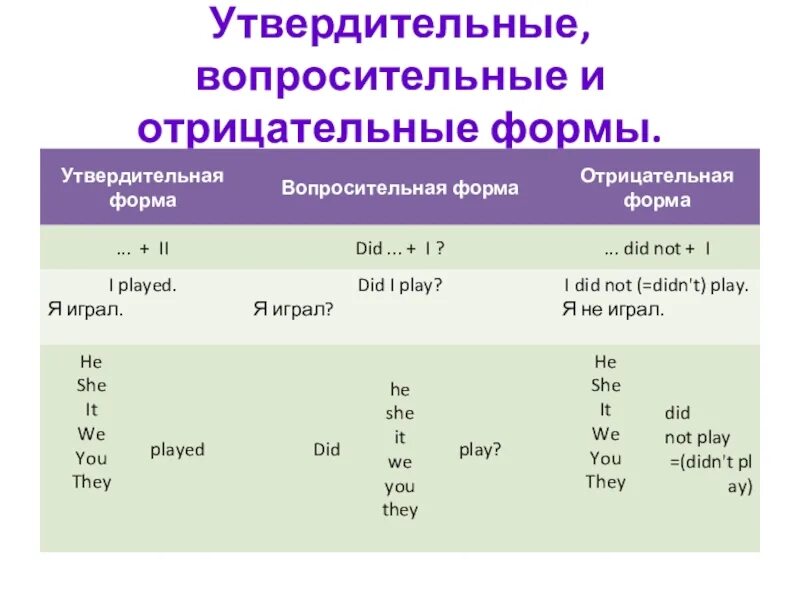 Утвердительные, вопросительные и отрицательные формы.

| Утвердительная форма | Вопросительная форма | Отрицательная форма |
|---|---|---|
| ... + II | Did ... + I ? | ... did not + I |
| I played. Я играл. | Did I play? Я играл? | I did not (=didn't) play. Я не играл. |
| He She It We You They played | Did he she it we you they play? | He She It We You They did not play =(didn't play) |